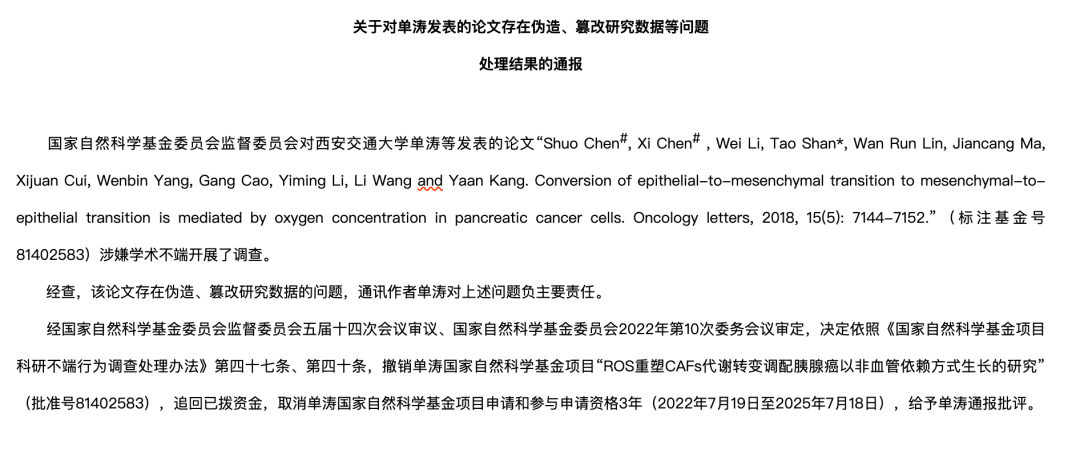 关于对单涛发表的论文存在伪造、篡改研究数据等问题

处理结果的通报

国家自然科学基金委员会监督委员会对西安交通大学单涛等发表的论文“Shuo Chen$^{\#}$, Xi Chen$^{\#}$ , Wei Li, Tao Shan*, Wan Run Lin, Jiancang Ma, Xijuan Cui, Wenbin Yang, Gang Cao, Yiming Li, Li Wang and Yaan Kang. Conversion of epithelial-to-mesenchymal transition to mesenchymal-to-epithelial transition is mediated by oxygen concentration in pancreatic cancer cells. Oncology letters, 2018, 15(5): 7144-7152.”（标注基金号81402583）涉嫌学术不端开展了调查。

经查，该论文存在伪造、篡改研究数据的问题，通讯作者单涛对上述问题负主要责任。

经国家自然科学基金委员会监督委员会五届十四次会议审议、国家自然科学基金委员会2022年第10次委务会议审定，决定依照《国家自然科学基金项目科研不端行为调查处理办法》第四十七条、第四十条，撤销单涛国家自然科学基金项目“ROS重塑CAFs代谢转变调配胰腺癌以非血管依赖方式生长的研究”（批准号81402583），追回已拨资金，取消单涛国家自然科学基金项目申请和参与申请资格3年（2022年7月19日至2025年7月18日），给予单涛通报批评。